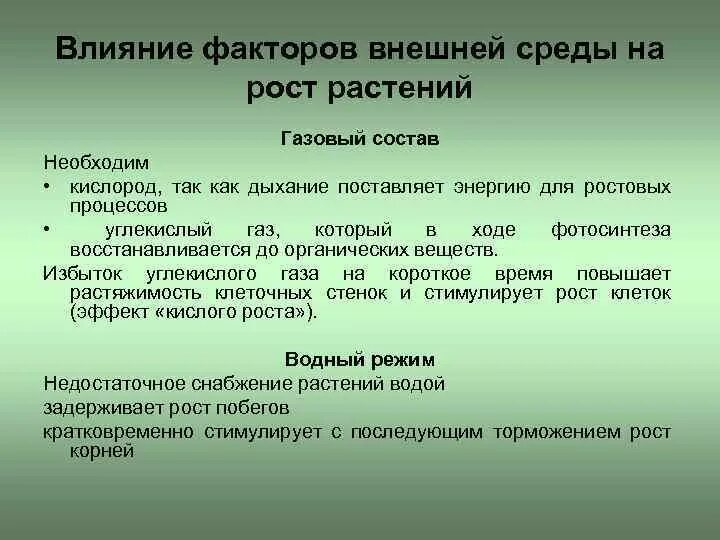 Влияние факторов внешней среды на рост растений

Газовый состав

Необходим

• кислород, так как дыхание поставляет энергию для ростовых процессов

• углекислый газ, который в ходе фотосинтеза восстанавливается до органических веществ.

Избыток углекислого газа на короткое время повышает растяжимость клеточных стенок и стимулирует рост клеток (эффект «кислого роста»).

Водный режим

Недостаточное снабжение растений водой

задерживает рост побегов

кратковременно стимулирует с последующим торможением рост корней